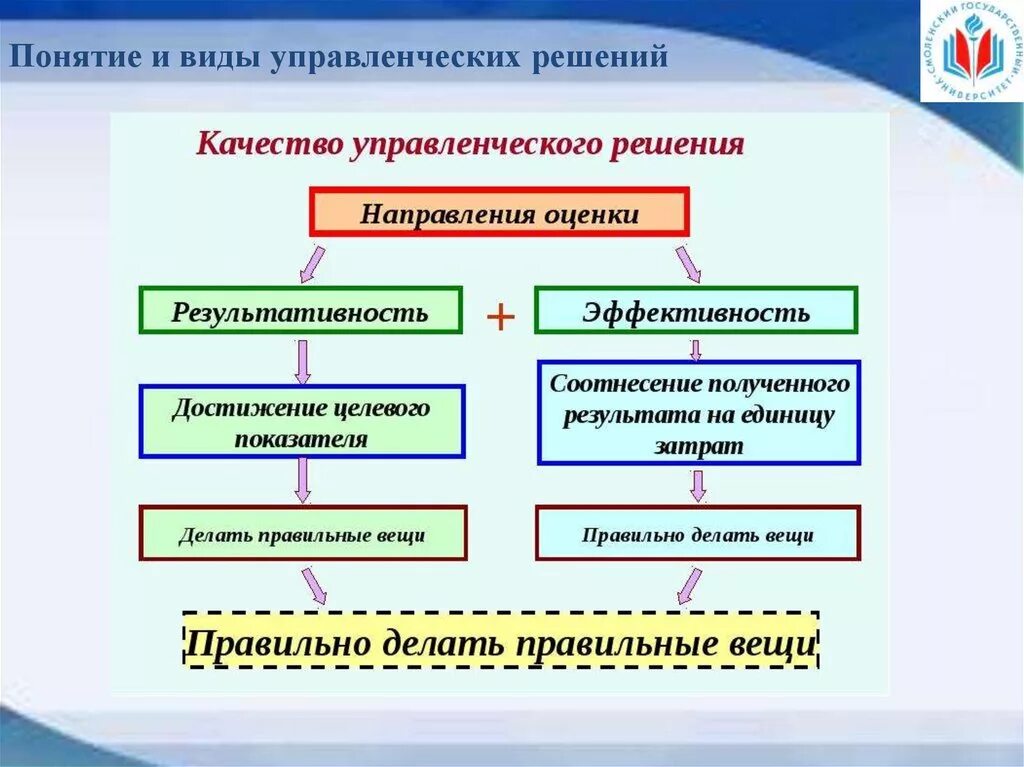 Понятие и виды управленческих решений

СМОЛЕНСКИЙ ГОСУДАРСТВЕННЫЙ УНИВЕРСИТЕТ

Качество управленческого решения

Направления оценки

Результативность

+

Эффективность

Достижение целевого показателя

Соотнесение полученного результата на единицу затрат

Делать правильные вещи

Правильно делать вещи

Правильно делать правильные вещи